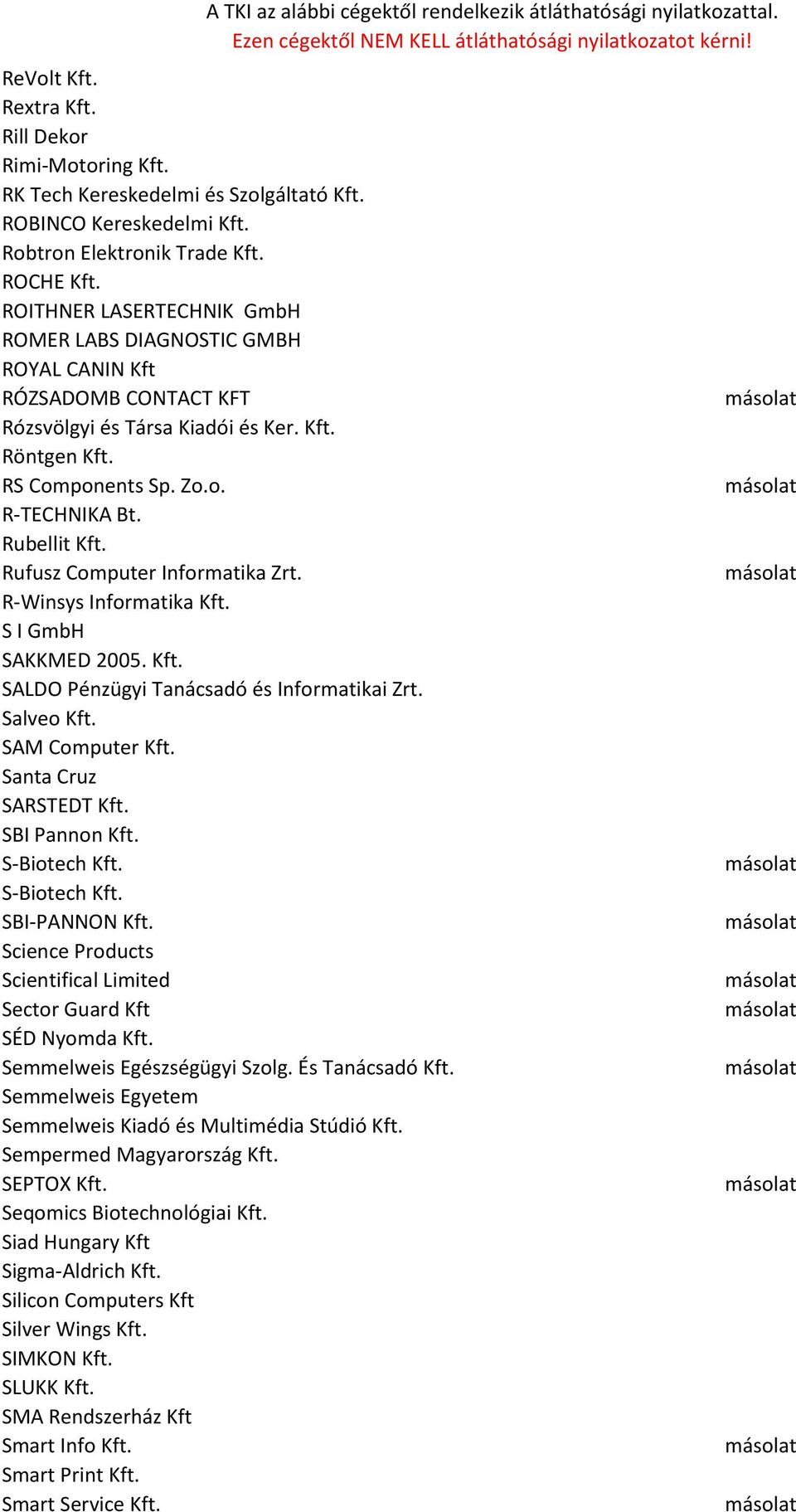 A TKI az alábbi cégektől rendelkezik átláthatósági nyilatkozattal.
Ezen cégektől NEM KELL átláthatósági nyilatkozatot kérni!

| | |
|---|---|
| ReVolt Kft. | |
| Rextra Kft. | |
| Rill Dekor | |
| Rimi-Motoring Kft. | |
| RK Tech Kereskedelmi és Szolgáltató Kft. | |
| ROBINCO Kereskedelmi Kft. | |
| Robtron Elektronik Trade Kft. | |
| ROCHE Kft. | |
| ROITHNER LASERTECHNIK GmbH | |
| ROMER LABS DIAGNOSTIC GMBH | |
| ROYAL CANIN Kft | |
| RÓZSADOMB CONTACT KFT | másolat |
| Rózsvölgyi és Társa Kiadói és Ker. Kft. | |
| Röntgen Kft. | |
| RS Components Sp. Zo.o. | másolat |
| R-TECHNIKA Bt. | |
| Rubellit Kft. | |
| Rufusz Computer Informatika Zrt. | másolat |
| R-Winsys Informatika Kft. | |
| S I GmbH | |
| SAKKMED 2005. Kft. | |
| SALDO Pénzügyi Tanácsadó és Informatikai Zrt. | |
| Salveo Kft. | |
| SAM Computer Kft. | |
| Santa Cruz | |
| SARSTEDT Kft. | |
| SBI Pannon Kft. | |
| S-Biotech Kft. | másolat |
| S-Biotech Kft. | |
| SBI-PANNON Kft. | másolat |
| Science Products | |
| Scientifical Limited | másolat |
| Sector Guard Kft | másolat |
| SÉD Nyomda Kft. | |
| Semmelweis Egészségügyi Szolg. És Tanácsadó Kft. | másolat |
| Semmelweis Egyetem | |
| Semmelweis Kiadó és Multimédia Stúdió Kft. | |
| Sempermed Magyarország Kft. | |
| SEPTOX Kft. | másolat |
| Seqomics Biotechnológiai Kft. | |
| Siad Hungary Kft | |
| Sigma-Aldrich Kft. | |
| Silicon Computers Kft | |
| Silver Wings Kft. | |
| SIMKON Kft. | |
| SLUKK Kft. | |
| SMA Rendszerház Kft | |
| Smart Info Kft. | másolat |
| Smart Print Kft. | |
| Smart Service Kft. | másolat |